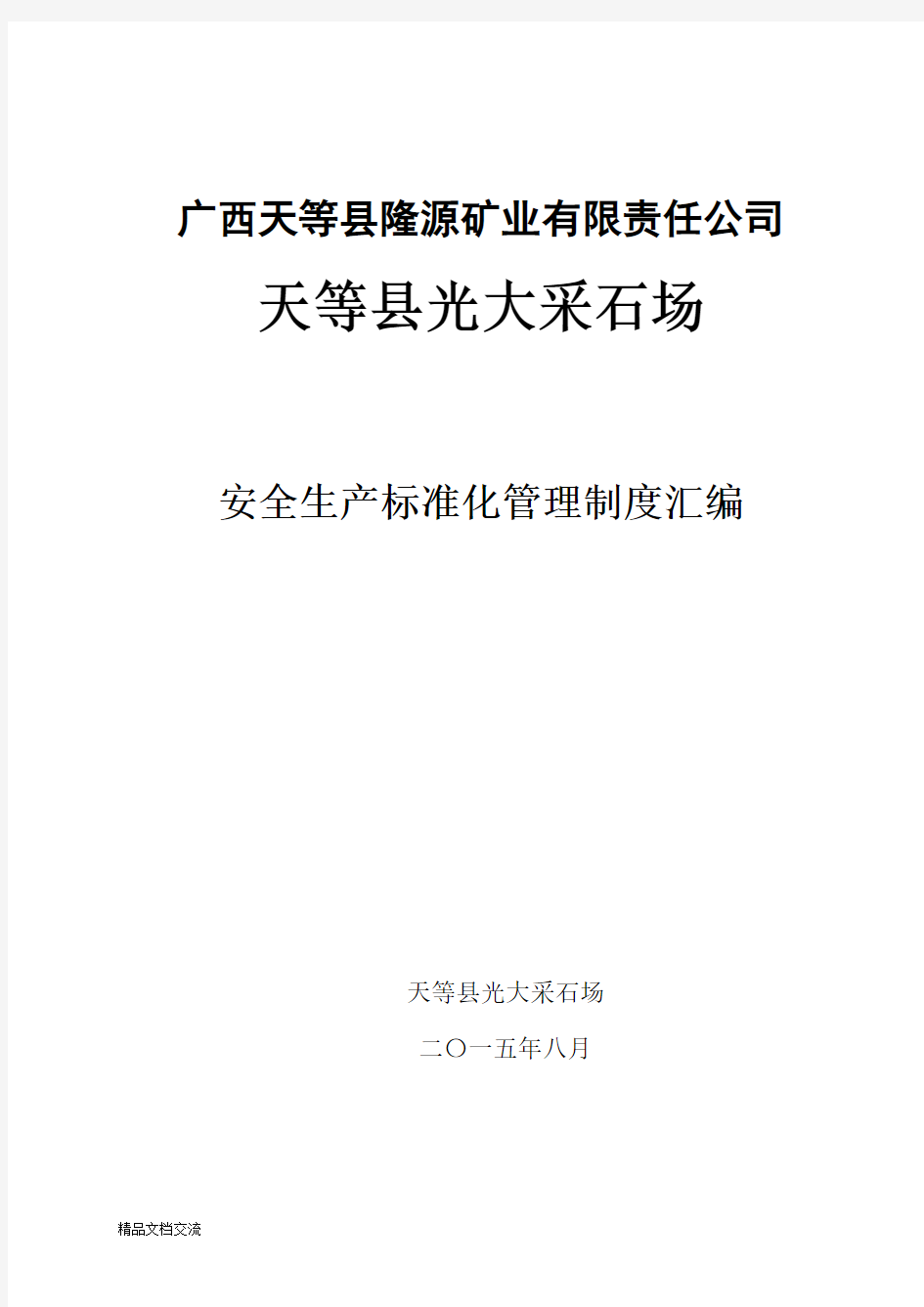 广西天等县隆源矿业有限责任公司

天等县光大采石场

安全生产标准化管理制度汇编

天等县光大采石场

二〇一五年八月

精品文档交流